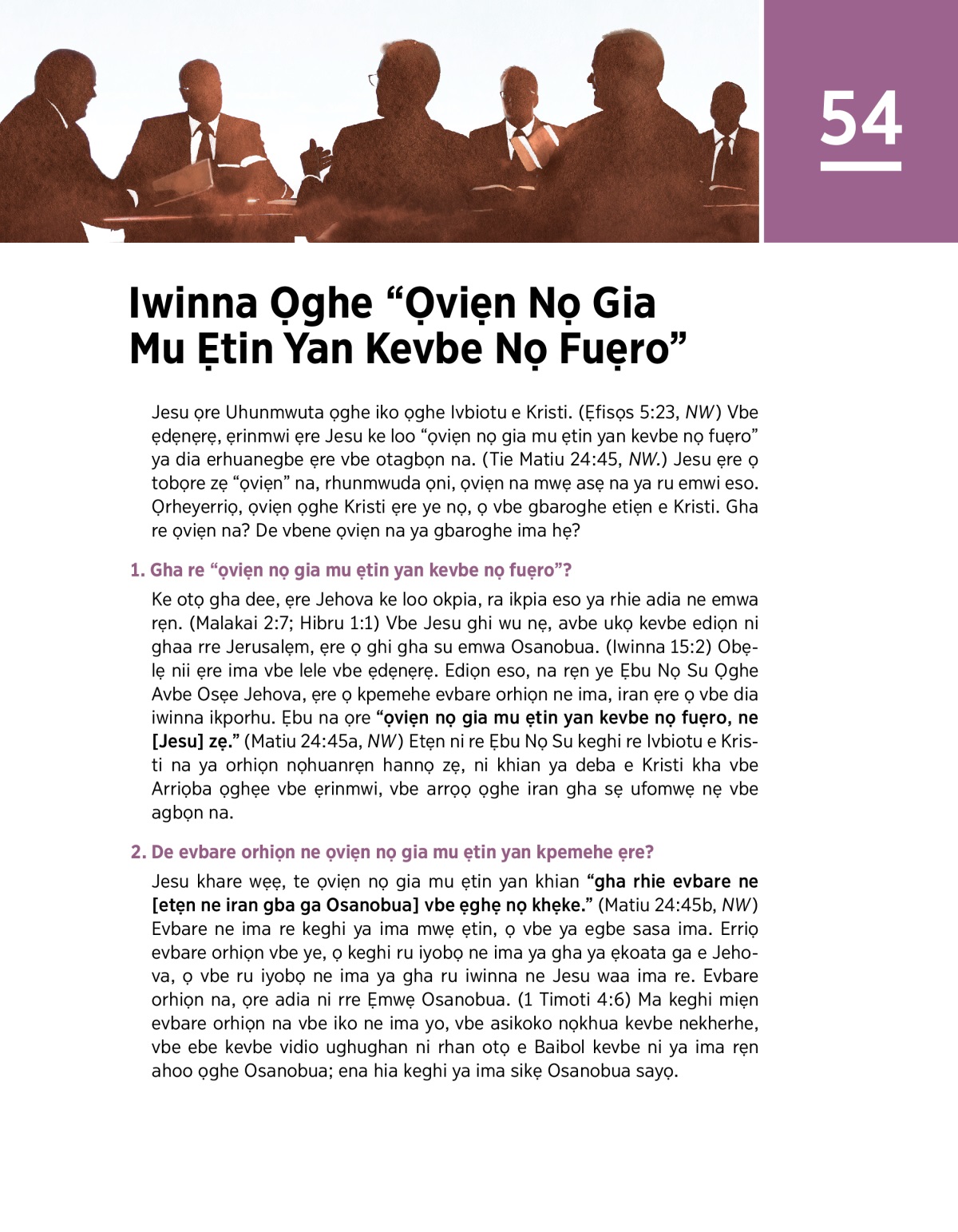 54

Iwinna Ọghe “Ọviẹn Nọ Gia Mu Ẹtin Yan Kevbe Nọ Fuẹro”

Jesu ọre Uhunmwuta ọghe iko ọghe Ivbiotu e Kristi. (Ẹfisọs 5:23, NW) Vbe ẹdẹnẹrẹ, ẹrinmwi ẹre Jesu ke loo “ọviẹn nọ gia mu ẹtin yan kevbe nọ fuẹro” ya dia erhuanegbe ẹre vbe otagbọn na. (Tie Matiu 24:45, NW.) Jesu ẹre ọ tobọre zẹ “ọviẹn” na, rhunmwuda ọni, ọviẹn na mwẹ asẹ na ya ru emwi eso. Ọrheyerriọ, ọviẹn ọghe Kristi ẹre ye nọ, ọ vbe gbaroghe etiẹn e Kristi. Gha re ọviẹn na? De vbene ọviẹn na ya gbaroghe ima hẹ?

1. Gha re “ọviẹn nọ gia mu ẹtin yan kevbe nọ fuẹro”?

Ke otọ gha dee, ẹre Jehova ke loo okpia, ra ikpia eso ya rhie adia ne emwa rẹn. (Malakai 2:7; Hibru 1:1) Vbe Jesu ghi wu nẹ, avbe ukọ kevbe ediọn ni ghaa rre Jerusalẹm, ẹre ọ ghi gha su emwa Osanobua. (Iwinna 15:2) Obẹlẹ nii ẹre ima vbe lele vbe ẹdẹnẹrẹ. Ediọn eso, na rẹn ye Ẹbu Nọ Su Ọghe Avbe Osẹe Jehova, ẹre ọ kpemehe evbare orhiọn ne ima, iran ẹre ọ vbe dia iwinna ikporhu. Ẹbu na ọre “ọviẹn nọ gia mu ẹtin yan kevbe nọ fuẹro, ne [Jesu] zẹ.” (Matiu 24:45a, NW) Etẹn ni re Ẹbu Nọ Su keghi re Ivbiotu e Kristi na ya orhiọn nọhuanrẹn hannọ zẹ, ni khian ya deba e Kristi kha vbe Arriọba ọghẹe vbe ẹrinmwi, vbe arrọọ ọghe iran gha sẹ ufomwẹ nẹ vbe agbọn na.

2. De evbare orhiọn ne ọviẹn nọ gia mu ẹtin yan kpemehe ẹre?

Jesu khare wẹẹ, te ọviẹn nọ gia mu ẹtin yan khian “gha rhie evbare ne [etẹn ne iran gba ga Osanobua] vbe ẹghẹ nọ khẹke.” (Matiu 24:45b, NW) Evbare ne ima re keghi ya ima mwẹ ẹtin, ọ vbe ya egbe sasa ima. Erriọ evbare orhiọn vbe ye, ọ keghi ru iyobọ ne ima ya gha ya ẹkoata ga e Jehova, ọ vbe ru iyobọ ne ima ya gha ru iwinna ne Jesu waa ima re. Evbare orhiọn na, ọre adia ni rre Ẹmwẹ Osanobua. (1 Timoti 4:6) Ma keghi miẹn evbare orhiọn na vbe iko ne ima yo, vbe asikoko nọkhua kevbe nekherhe, vbe ebe kevbe vidio ughughan ni rhan otọ e Baibol kevbe ni ya ima rẹn ahoo ọghe Osanobua; ena hia keghi ya ima sikẹ Osanobua sayọ.